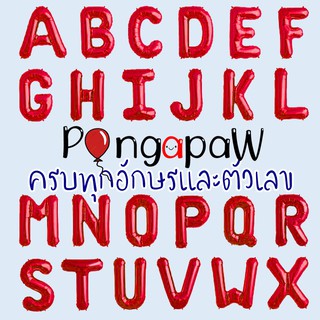 A B C D E F
G H I J K L
PongapaW
ครบทุกอักษรและตัวเลข
M N O P Q R
S T U V W X